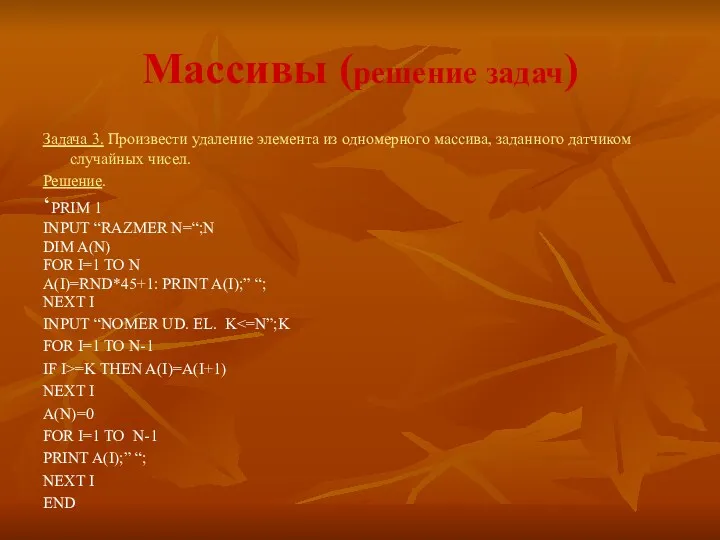 Массивы (решение задач)

Задача 3. Произвести удаление элемента из одномерного массива, заданного датчиком случайных чисел.

Решение.

‘PRIM 1
INPUT “RAZMER N=“;N
DIM A(N)
FOR I=1 TO N
A(I)=RND*45+1: PRINT A(I);” “;
NEXT I
INPUT “NOMER UD. EL.  K<=N”;K
FOR I=1 TO N-1
IF I>=K THEN A(I)=A(I+1)
NEXT I
A(N)=0
FOR I=1 TO  N-1
PRINT A(I);” “;
NEXT I
END